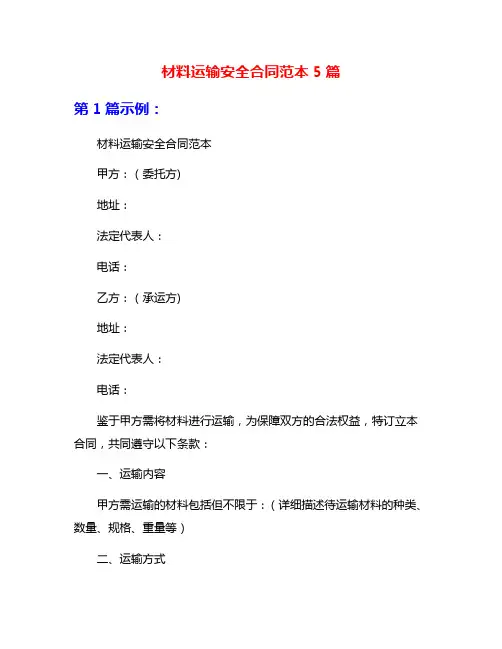 材料运输安全合同范本 5 篇

第 1 篇示例：

材料运输安全合同范本

甲方：（委托方）

地址：

法定代表人：

电话：

乙方：（承运方）

地址：

法定代表人：

电话：

鉴于甲方需将材料进行运输，为保障双方的合法权益，特订立本合同，共同遵守以下条款：

一、运输内容

甲方需运输的材料包括但不限于：（详细描述待运输材料的种类、数量、规格、重量等）

二、运输方式